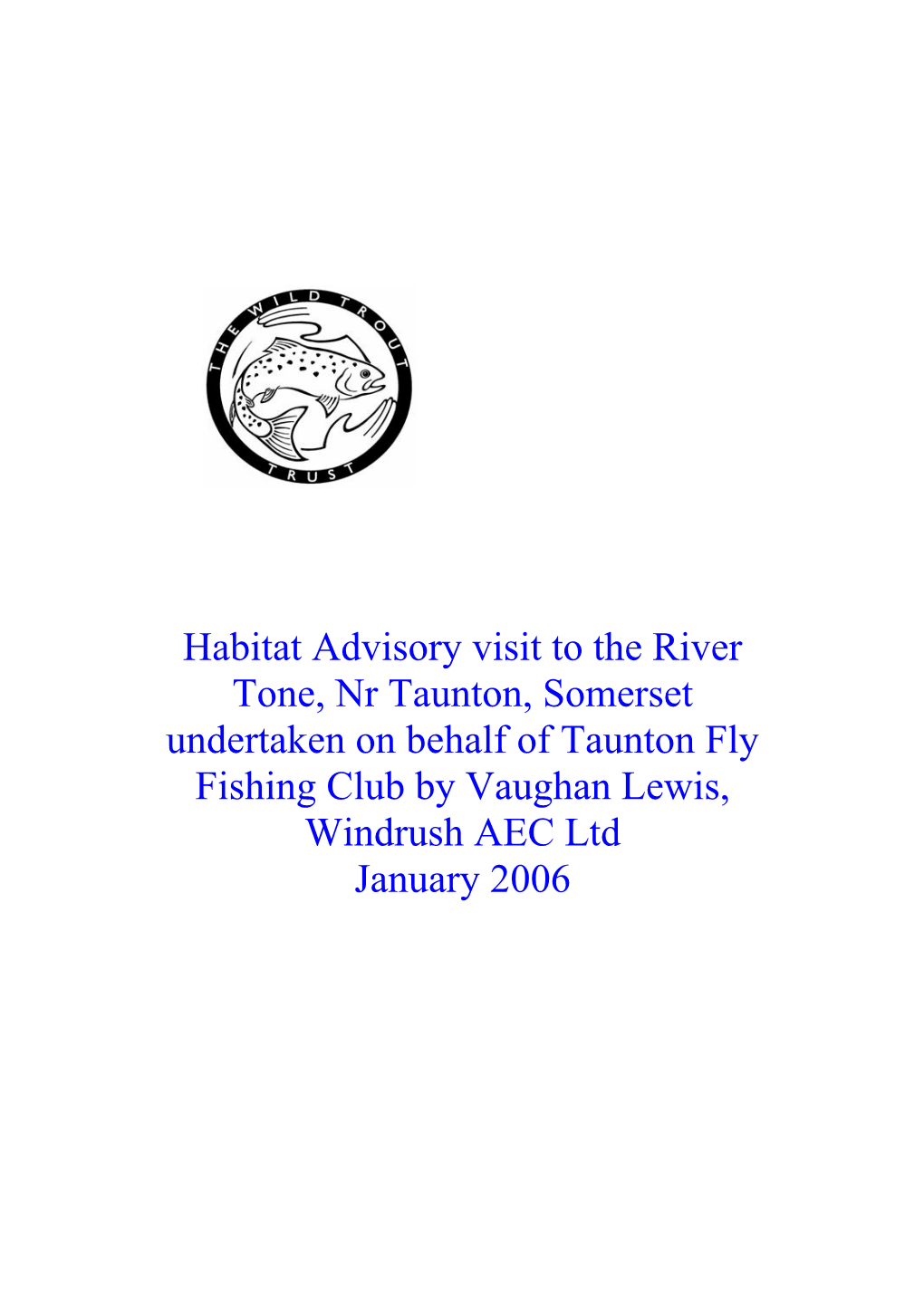 THE WILD TROUT TRUST

Habitat Advisory visit to the River Tone, Nr Taunton, Somerset undertaken on behalf of Taunton Fly Fishing Club by Vaughan Lewis, Windrush AEC Ltd
January 2006